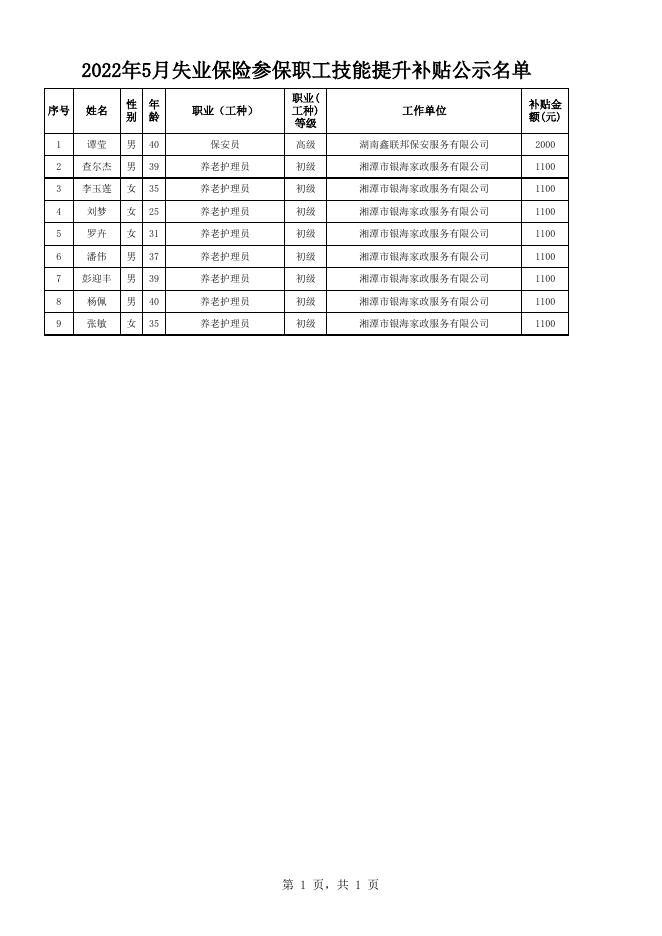 2022年5月失业保险参保职工技能提升补贴公示名单

| 序号 | 姓名 | 性别 | 年龄 | 职业（工种） | 职业(工种)等级 | 工作单位 | 补贴金额(元) |
|---|---|---|---|---|---|---|---|
| 1 | 谭莹 | 男 | 40 | 保安员 | 高级 | 湖南鑫联邦保安服务有限公司 | 2000 |
| 2 | 查尔杰 | 男 | 39 | 养老护理员 | 初级 | 湘潭市银海家政服务有限公司 | 1100 |
| 3 | 李玉莲 | 女 | 35 | 养老护理员 | 初级 | 湘潭市银海家政服务有限公司 | 1100 |
| 4 | 刘梦 | 女 | 25 | 养老护理员 | 初级 | 湘潭市银海家政服务有限公司 | 1100 |
| 5 | 罗卉 | 女 | 31 | 养老护理员 | 初级 | 湘潭市银海家政服务有限公司 | 1100 |
| 6 | 潘伟 | 男 | 37 | 养老护理员 | 初级 | 湘潭市银海家政服务有限公司 | 1100 |
| 7 | 彭迎丰 | 男 | 39 | 养老护理员 | 初级 | 湘潭市银海家政服务有限公司 | 1100 |
| 8 | 杨佩 | 男 | 40 | 养老护理员 | 初级 | 湘潭市银海家政服务有限公司 | 1100 |
| 9 | 张敏 | 女 | 35 | 养老护理员 | 初级 | 湘潭市银海家政服务有限公司 | 1100 |

第 1 页，共 1 页